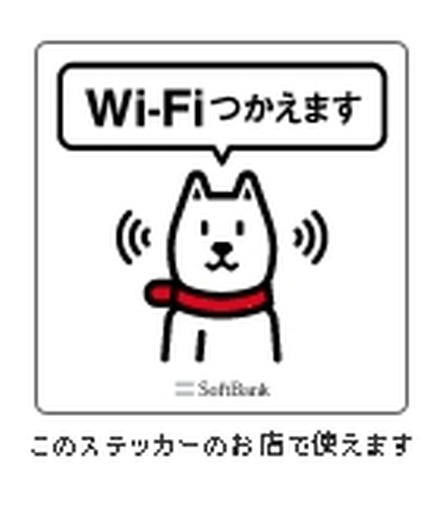 Wi-Fiつかえます

SoftBank

このステッカーのお店で使えます